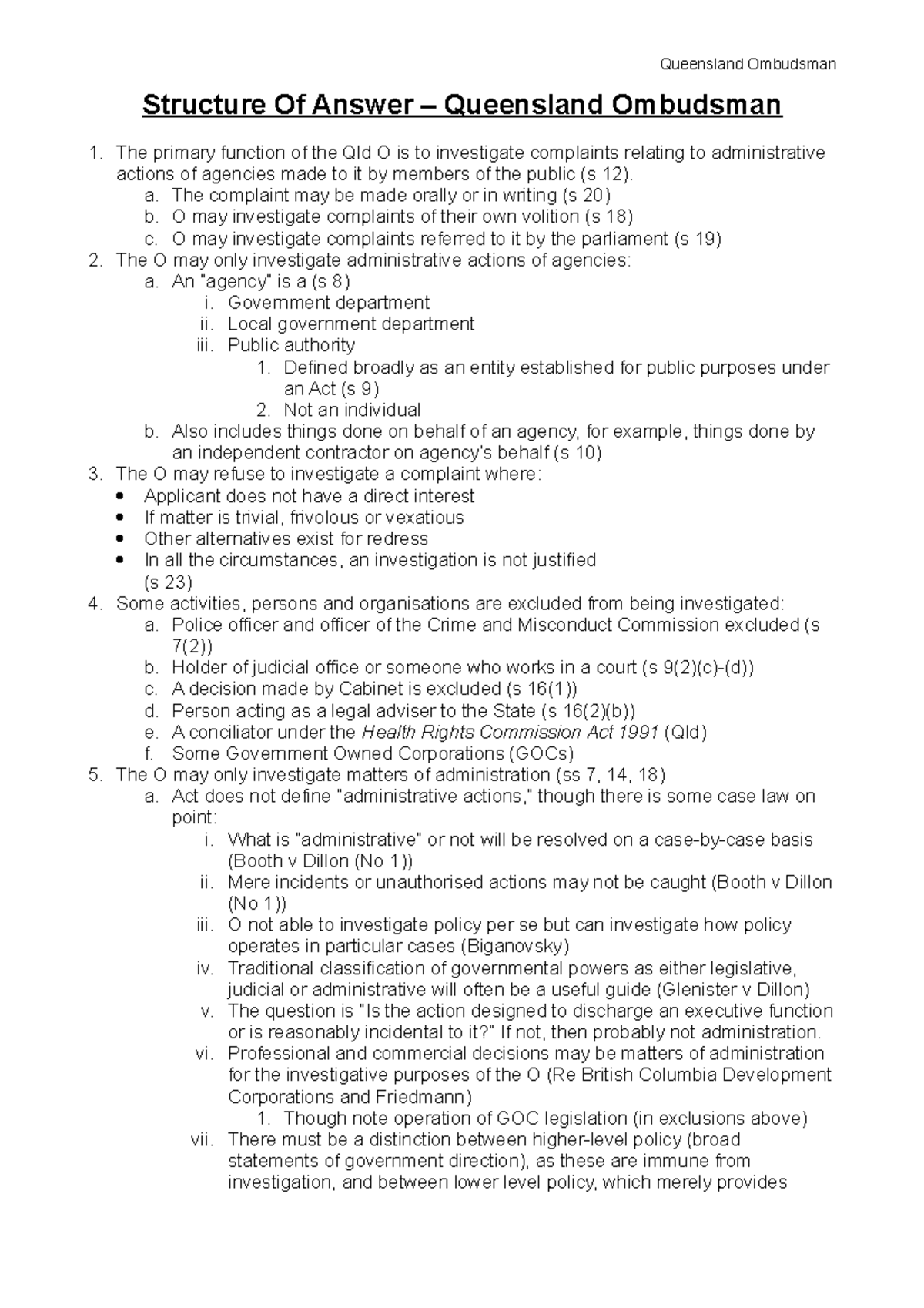 Queensland Ombudsman

Structure Of Answer – Queensland Ombudsman

1. The primary function of the Qld O is to investigate complaints relating to administrative actions of agencies made to it by members of the public (s 12).
a. The complaint may be made orally or in writing (s 20)
b. O may investigate complaints of their own volition (s 18)
c. O may investigate complaints referred to it by the parliament (s 19)
2. The O may only investigate administrative actions of agencies:
a. An "agency" is a (s 8)
i. Government department
ii. Local government department
iii. Public authority
1. Defined broadly as an entity established for public purposes under an Act (s 9)
2. Not an individual
b. Also includes things done on behalf of an agency, for example, things done by an independent contractor on agency's behalf (s 10)
3. The O may refuse to investigate a complaint where:
• Applicant does not have a direct interest
• If matter is trivial, frivolous or vexatious
• Other alternatives exist for redress
• In all the circumstances, an investigation is not justified
(s 23)
4. Some activities, persons and organisations are excluded from being investigated:
a. Police officer and officer of the Crime and Misconduct Commission excluded (s 7(2))
b. Holder of judicial office or someone who works in a court (s 9(2)(c)-(d))
c. A decision made by Cabinet is excluded (s 16(1))
d. Person acting as a legal adviser to the State (s 16(2)(b))
e. A conciliator under the Health Rights Commission Act 1991 (Qld)
f. Some Government Owned Corporations (GOCs)
5. The O may only investigate matters of administration (ss 7, 14, 18)
a. Act does not define "administrative actions," though there is some case law on point:
i. What is "administrative" or not will be resolved on a case-by-case basis (Booth v Dillon (No 1))
ii. Mere incidents or unauthorised actions may not be caught (Booth v Dillon (No 1))
iii. O not able to investigate policy per se but can investigate how policy operates in particular cases (Biganovsky)
iv. Traditional classification of governmental powers as either legislative, judicial or administrative will often be a useful guide (Glenister v Dillon)
v. The question is "Is the action designed to discharge an executive function or is reasonably incidental to it?" If not, then probably not administration.
vi. Professional and commercial decisions may be matters of administration for the investigative purposes of the O (Re British Columbia Development Corporations and Friedmann)
1. Though note operation of GOC legislation (in exclusions above)
vii. There must be a distinction between higher-level policy (broad statements of government direction), as these are immune from investigation, and between lower level policy, which merely provides